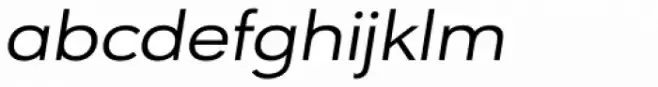 abcdefghijklm